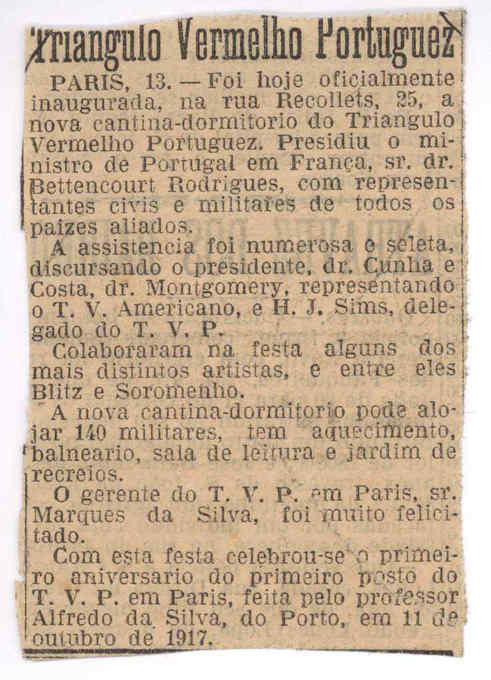 Triangulo Vermelho Portuguez

PARIS, 13. — Foi hoje oficialmente inaugurada, na rua Recollets, 25, a nova cantina-dormitorio do Triangulo Vermelho Portuguez. Presidiu o ministro de Portugal em França, sr. dr. Bettencourt Rodrigues, com representantes civis e militares de todos os paizes aliados.

A assistencia foi numerosa e seleta, discursando o presidente, dr. Cunha e Costa, dr. Montgomery, representando o T. V. Americano, e H. J. Sims, delegado do T. V. P.

Colaboraram na festa alguns dos mais distintos artistas, e entre eles Blitz e Soromenho.

A nova cantina-dormitorio pode alojar 140 militares, tem aquecimento, balneario, sala de leitura e jardim de recreios.

O gerente do T. V. P. em Paris, sr. Marques da Silva, foi muito felicitado.

Com esta festa celebrou-se o primeiro aniversario do primeiro posto do T. V. P. em Paris, feita pelo professor Alfredo da Silva, do Porto, em 11 de outubro de 1917.